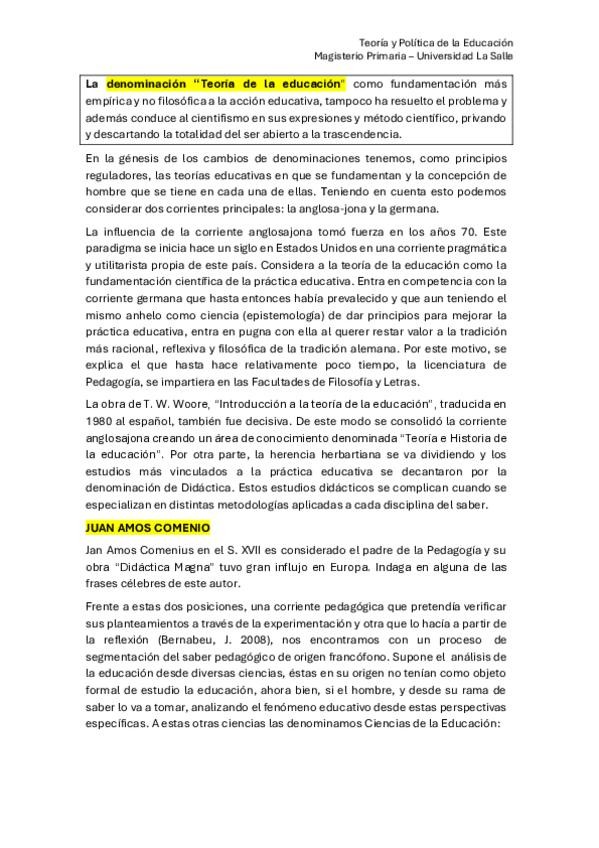 Teoría y Política de la Educación
Magisterio Primaria – Universidad La Salle

La denominación "Teoría de la educación" como fundamentación más empírica y no filosófica a la acción educativa, tampoco ha resuelto el problema y además conduce al cientifismo en sus expresiones y método científico, privando y descartando la totalidad del ser abierto a la trascendencia.

En la génesis de los cambios de denominaciones tenemos, como principios reguladores, las teorías educativas en que se fundamentan y la concepción de hombre que se tiene en cada una de ellas. Teniendo en cuenta esto podemos considerar dos corrientes principales: la anglosa-jona y la germana.

La influencia de la corriente anglosajona tomó fuerza en los años 70. Este paradigma se inicia hace un siglo en Estados Unidos en una corriente pragmática y utilitarista propia de este país. Considera a la teoría de la educación como la fundamentación científica de la práctica educativa. Entra en competencia con la corriente germana que hasta entonces había prevalecido y que aun teniendo el mismo anhelo como ciencia (epistemología) de dar principios para mejorar la práctica educativa, entra en pugna con ella al querer restar valor a la tradición más racional, reflexiva y filosófica de la tradición alemana. Por este motivo, se explica el que hasta hace relativamente poco tiempo, la licenciatura de Pedagogía, se impartiera en las Facultades de Filosofía y Letras.

La obra de T. W. Woore, "Introducción a la teoría de la educación", traducida en 1980 al español, también fue decisiva. De este modo se consolidó la corriente anglosajona creando un área de conocimiento denominada "Teoría e Historia de la educación". Por otra parte, la herencia herbartiana se va dividiendo y los estudios más vinculados a la práctica educativa se decantaron por la denominación de Didáctica. Estos estudios didácticos se complican cuando se especializan en distintas metodologías aplicadas a cada disciplina del saber.

JUAN AMOS COMENIO

Jan Amos Comenius en el S. XVII es considerado el padre de la Pedagogía y su obra "Didáctica Magna" tuvo gran influjo en Europa. Indaga en alguna de las frases célebres de este autor.

Frente a estas dos posiciones, una corriente pedagógica que pretendía verificar sus planteamientos a través de la experimentación y otra que lo hacía a partir de la reflexión (Bernabeu, J. 2008), nos encontramos con un proceso de segmentación del saber pedagógico de origen francófono. Supone el análisis de la educación desde diversas ciencias, éstas en su origen no tenían como objeto formal de estudio la educación, ahora bien, si el hombre, y desde su rama de saber lo va a tomar, analizando el fenómeno educativo desde estas perspectivas específicas. A estas otras ciencias las denominamos Ciencias de la Educación: